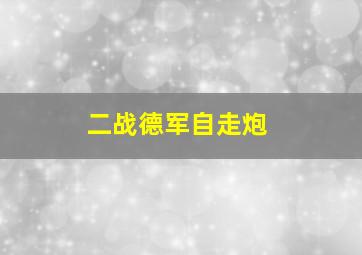 二战德军自走炮